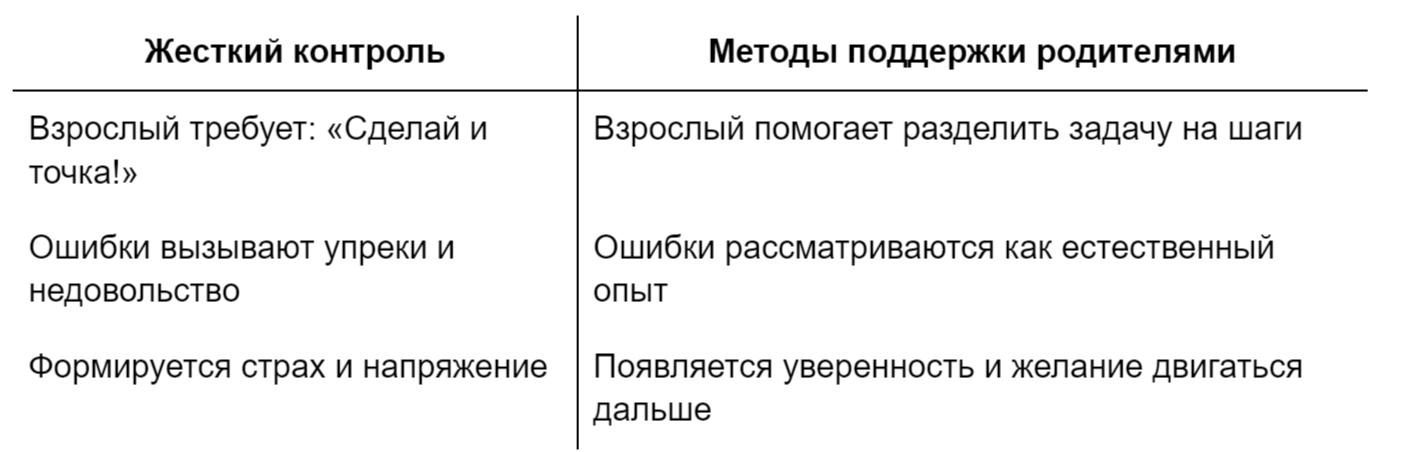 | Жесткий контроль | Методы поддержки родителями |
|---|---|
| Взрослый требует: «Сделай и точка!» | Взрослый помогает разделить задачу на шаги |
| Ошибки вызывают упреки и недовольство | Ошибки рассматриваются как естественный опыт |
| Формируется страх и напряжение | Появляется уверенность и желание двигаться дальше |